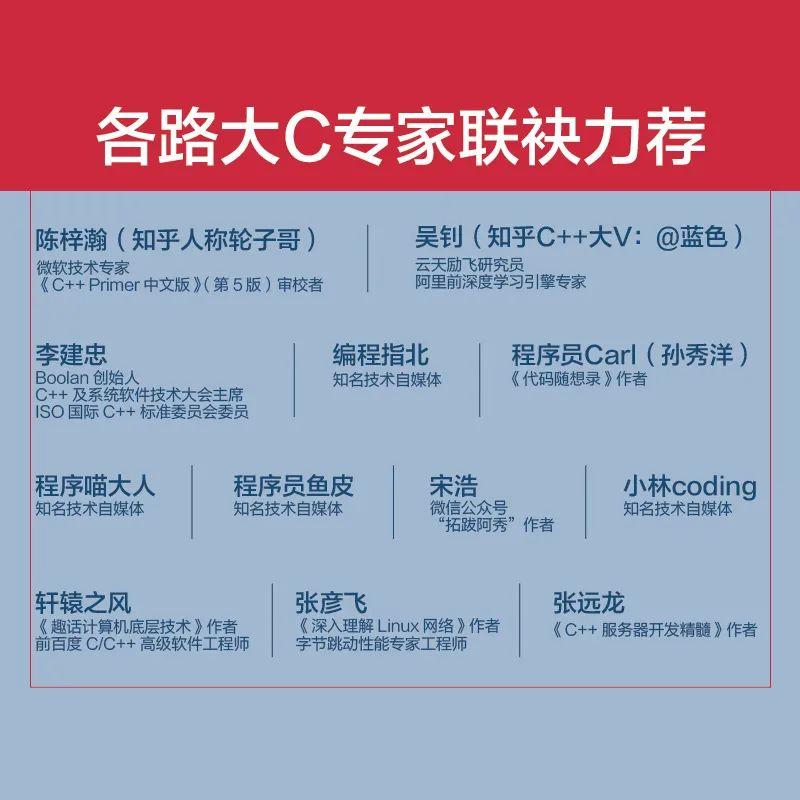 各路大C专家联袂力荐

陈梓瀚（知乎人称轮子哥）
微软技术专家
《C++ Primer 中文版》（第 5 版）审校者

吴钊（知乎C++大V：@蓝色）
云天励飞研究员
阿里前深度学习引擎专家

李建忠
Boolan 创始人
C++ 及系统软件技术大会主席
ISO 国际 C++ 标准委员会委员

编程指北
知名技术自媒体

程序员Carl（孙秀洋）
《代码随想录》作者

程序喵大人
知名技术自媒体

程序员鱼皮
知名技术自媒体

宋浩
微信公众号
“拓跋阿秀”作者

小林coding
知名技术自媒体

轩辕之风
《趣话计算机底层技术》作者
前百度 C/C++ 高级软件工程师

张彦飞
《深入理解 Linux 网络》作者
字节跳动性能专家工程师

张远龙
《C++ 服务器开发精髓》作者